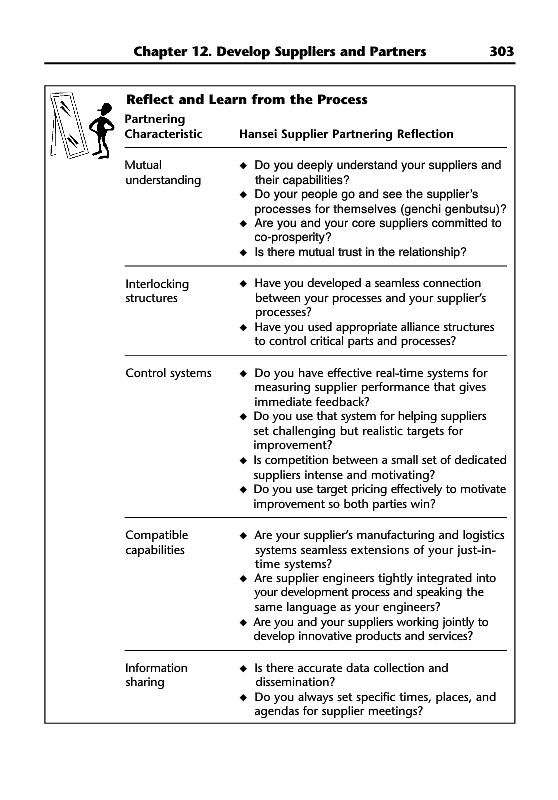 Chapter 12. Develop Suppliers and Partners 303

Reflect and Learn from the Process

| Partnering Characteristic | Hansei Supplier Partnering Reflection |
|---|---|
| Mutual understanding | ◆ Do you deeply understand your suppliers and their capabilities? ◆ Do your people go and see the supplier's processes for themselves (genchi genbutsu)? ◆ Are you and your core suppliers committed to co-prosperity? ◆ Is there mutual trust in the relationship? |
| Interlocking structures | ◆ Have you developed a seamless connection between your processes and your supplier's processes? ◆ Have you used appropriate alliance structures to control critical parts and processes? |
| Control systems | ◆ Do you have effective real-time systems for measuring supplier performance that gives immediate feedback? ◆ Do you use that system for helping suppliers set challenging but realistic targets for improvement? ◆ Is competition between a small set of dedicated suppliers intense and motivating? ◆ Do you use target pricing effectively to motivate improvement so both parties win? |
| Compatible capabilities | ◆ Are your supplier's manufacturing and logistics systems seamless extensions of your just-in-time systems? ◆ Are supplier engineers tightly integrated into your development process and speaking the same language as your engineers? ◆ Are you and your suppliers working jointly to develop innovative products and services? |
| Information sharing | ◆ Is there accurate data collection and dissemination? ◆ Do you always set specific times, places, and agendas for supplier meetings? |